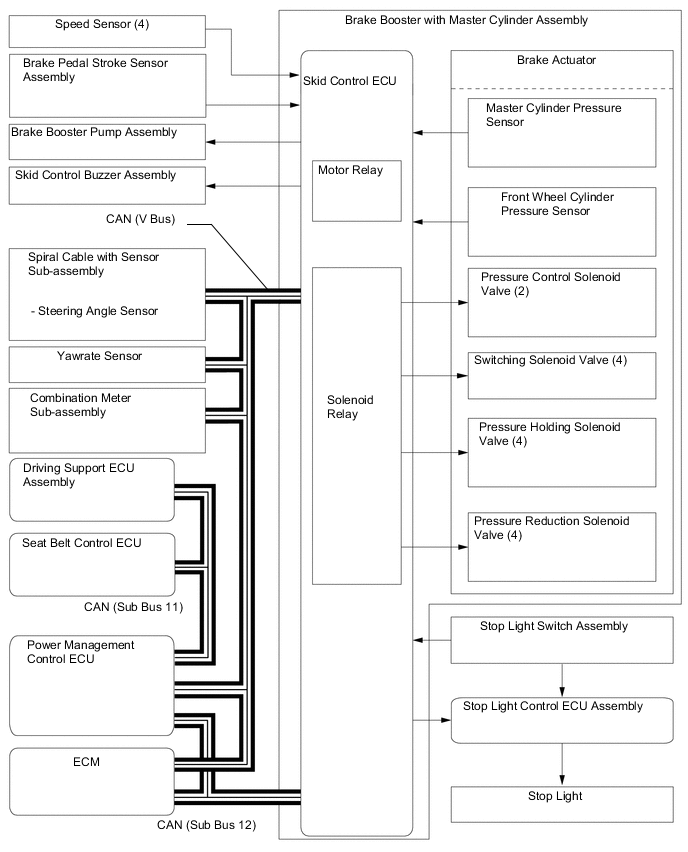 Speed Sensor (4)

Brake Pedal Stroke Sensor Assembly

Brake Booster Pump Assembly

Skid Control Buzzer Assembly

CAN (V Bus)

Spiral Cable with Sensor Sub-assembly

- Steering Angle Sensor

Yawrate Sensor

Combination Meter Sub-assembly

Driving Support ECU Assembly

Seat Belt Control ECU

CAN (Sub Bus 11)

Power Management Control ECU

ECM

CAN (Sub Bus 12)

Brake Booster with Master Cylinder Assembly

Skid Control ECU

Motor Relay

Solenoid Relay

Brake Actuator

Master Cylinder Pressure Sensor

Front Wheel Cylinder Pressure Sensor

Pressure Control Solenoid Valve (2)

Switching Solenoid Valve (4)

Pressure Holding Solenoid Valve (4)

Pressure Reduction Solenoid Valve (4)

Stop Light Switch Assembly

Stop Light Control ECU Assembly

Stop Light